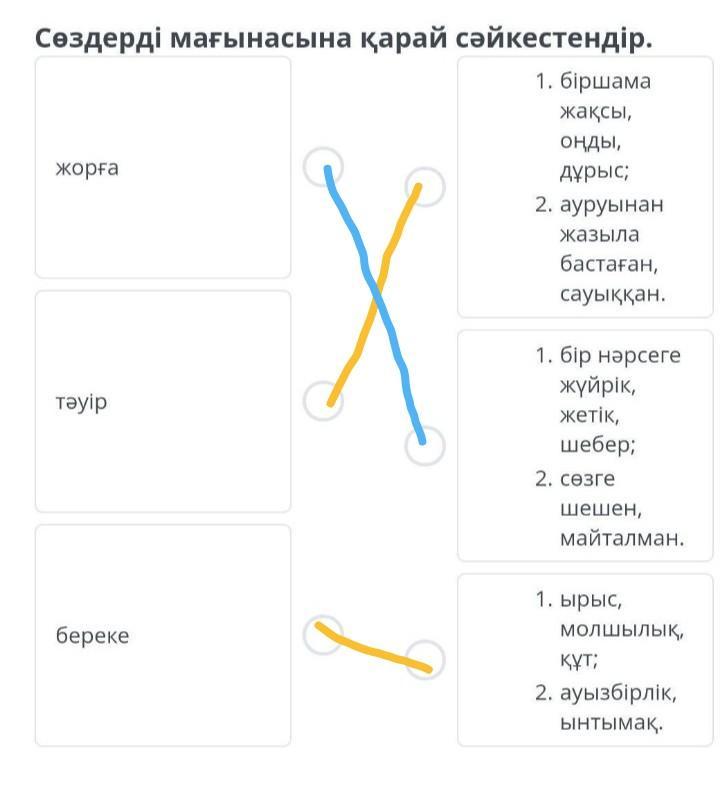 Сөздерді мағынасына қарай сәйкестендір.

жорға

тәуір

береке

1. біршама жақсы, оңды, дұрыс;
2. ауруынан жазыла бастаған, сауыққан.

1. бір нәрсеге жүйрік, жетік, шебер;
2. сөзге шешен, майталман.

1. ырыс, молшылық, құт;
2. ауызбірлік, ынтымақ.